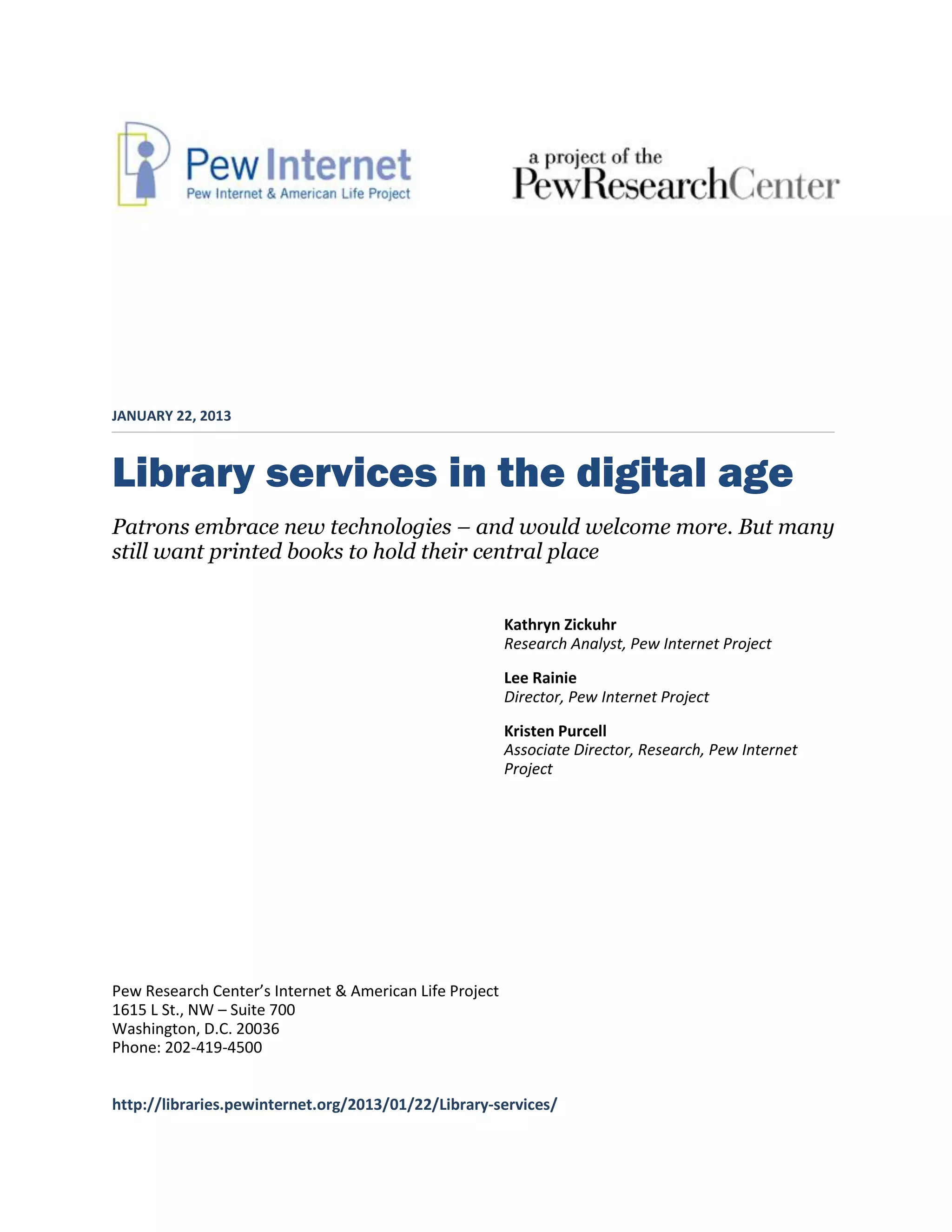 Pew Internet
Pew Internet & American Life Project

a project of the
PewResearchCenter

JANUARY 22, 2013

Library services in the digital age

Patrons embrace new technologies – and would welcome more. But many still want printed books to hold their central place

Kathryn Zickuhr
Research Analyst, Pew Internet Project

Lee Rainie
Director, Pew Internet Project

Kristen Purcell
Associate Director, Research, Pew Internet Project

Pew Research Center's Internet & American Life Project
1615 L St., NW – Suite 700
Washington, D.C. 20036
Phone: 202-419-4500

http://libraries.pewinternet.org/2013/01/22/Library-services/